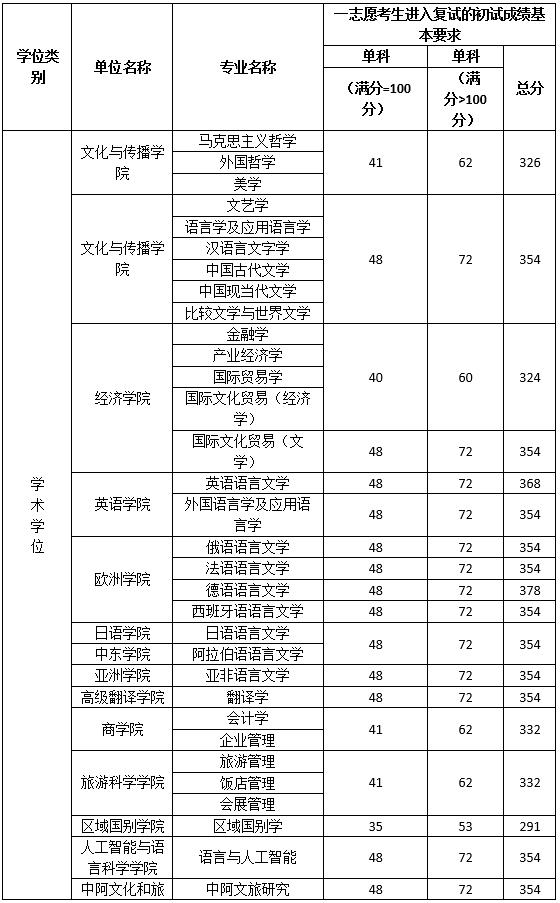 | 学位类别 | 单位名称 | 专业名称 | 一志愿考生进入复试的初试成绩基本要求 | | |
|---|---|---|---|---|---|
| | | | 单科（满分=100分） | 单科（满分>100分） | 总分 |
| 学术学位 | 文化与传播学院 | 马克思主义哲学 | 41 | 62 | 326 |
| | | 外国哲学 | | | |
| | | 美学 | | | |
| | 文化与传播学院 | 文艺学 | 48 | 72 | 354 |
| | | 语言学及应用语言学 | | | |
| | | 汉语言文字学 | | | |
| | | 中国古代文学 | | | |
| | | 中国现当代文学 | | | |
| | | 比较文学与世界文学 | | | |
| | 经济学院 | 金融学 | 40 | 60 | 324 |
| | | 产业经济学 | | | |
| | | 国际贸易学 | | | |
| | | 国际文化贸易（经济学） | | | |
| | | 国际文化贸易（文学） | 48 | 72 | 354 |
| | 英语学院 | 英语语言文学 | 48 | 72 | 368 |
| | | 外国语言学及应用语言学 | 48 | 72 | 354 |
| | 欧洲学院 | 俄语语言文学 | 48 | 72 | 354 |
| | | 法语语言文学 | 48 | 72 | 354 |
| | | 德语语言文学 | 48 | 72 | 378 |
| | | 西班牙语语言文学 | 48 | 72 | 354 |
| | 日语学院 | 日语语言文学 | 48 | 72 | 354 |
| | 中东学院 | 阿拉伯语语言文学 | | | |
| | 亚洲学院 | 亚非语言文学 | 48 | 72 | 354 |
| | 高级翻译学院 | 翻译学 | 48 | 72 | 354 |
| | 商学院 | 会计学 | 41 | 62 | 332 |
| | | 企业管理 | | | |
| | 旅游科学学院 | 旅游管理 | 41 | 62 | 332 |
| | | 饭店管理 | | | |
| | | 会展管理 | | | |
| | 区域国别学院 | 区域国别学 | 35 | 53 | 291 |
| | 人工智能与语言科学学院 | 语言与人工智能 | 48 | 72 | 354 |
| | 中阿文化和旅 | 中阿文旅研究 | 48 | 72 | 354 |